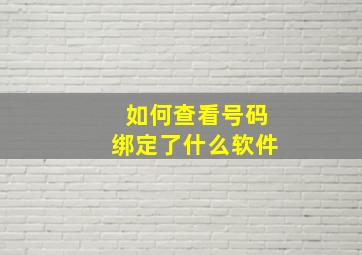 如何查看号码
绑定了什么软件